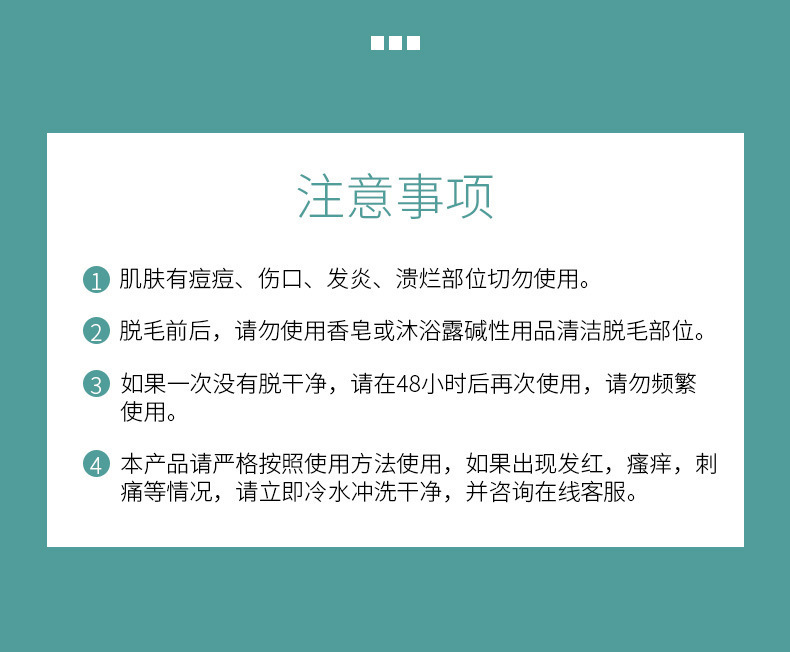 注意事项

1 肌肤有痘痘、伤口、发炎、溃烂部位切勿使用。

2 脱毛前后，请勿使用香皂或沐浴露碱性用品清洁脱毛部位。

3 如果一次没有脱干净，请在48小时后再次使用，请勿频繁使用。

4 本产品请严格按照使用方法使用，如果出现发红，瘙痒，刺痛等情况，请立即冷水冲洗干净，并咨询在线客服。